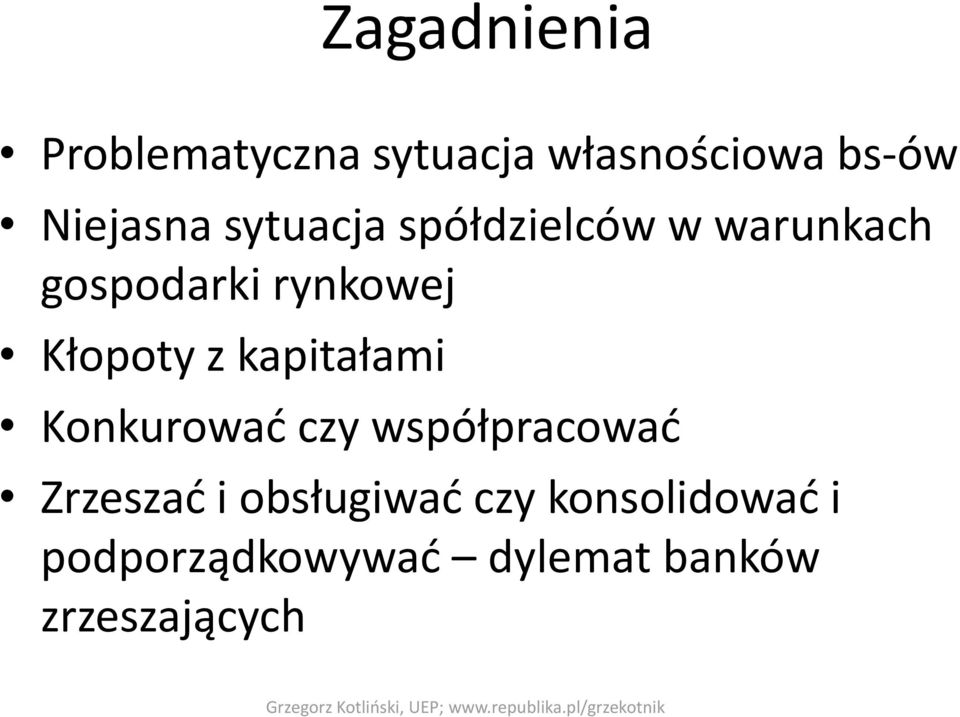 Zagadnienia

• Problematyczna sytuacja własnościowa bs-ów
• Niejasna sytuacja spółdzielców w warunkach gospodarki rynkowej
• Kłopoty z kapitałami
• Konkurować czy współpracować
• Zrzeszać i obsługiwać czy konsolidować i podporządkowywać – dylemat banków zrzeszających

Grzegorz Kotliński, UEP; www.republika.pl/grzekotnik